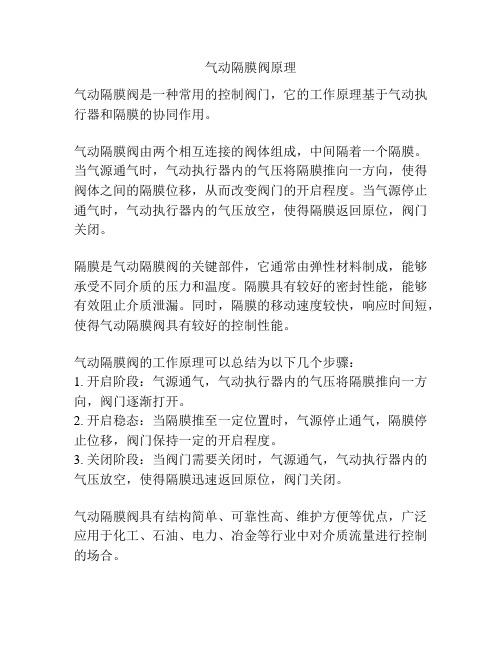 气动隔膜阀原理

气动隔膜阀是一种常用的控制阀门，它的工作原理基于气动执行器和隔膜的协同作用。

气动隔膜阀由两个相互连接的阀体组成，中间隔着一个隔膜。当气源通气时，气动执行器内的气压将隔膜推向一方向，使得阀体之间的隔膜位移，从而改变阀门的开启程度。当气源停止通气时，气动执行器内的气压放空，使得隔膜返回原位，阀门关闭。

隔膜是气动隔膜阀的关键部件，它通常由弹性材料制成，能够承受不同介质的压力和温度。隔膜具有较好的密封性能，能够有效阻止介质泄漏。同时，隔膜的移动速度较快，响应时间短，使得气动隔膜阀具有较好的控制性能。

气动隔膜阀的工作原理可以总结为以下几个步骤：
1. 开启阶段：气源通气，气动执行器内的气压将隔膜推向一方向，阀门逐渐打开。
2. 开启稳态：当隔膜推至一定位置时，气源停止通气，隔膜停止位移，阀门保持一定的开启程度。
3. 关闭阶段：当阀门需要关闭时，气源通气，气动执行器内的气压放空，使得隔膜迅速返回原位，阀门关闭。

气动隔膜阀具有结构简单、可靠性高、维护方便等优点，广泛应用于化工、石油、电力、冶金等行业中对介质流量进行控制的场合。